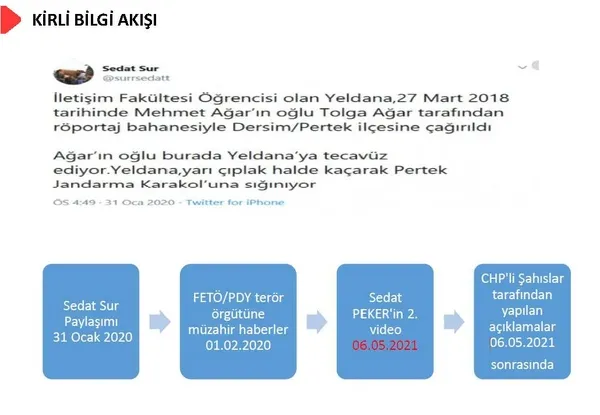 KİRLİ BİLGİ AKIŞI

Sedat Sur
@surrsedatt

İletişim Fakültesi Öğrencisi olan Yeldana,27 Mart 2018 tarihinde Mehmet Ağar'ın oğlu Tolga Ağar tarafından röportaj bahanesiyle Dersim/Pertek ilçesine çağırıldı

Ağar'ın oğlu burada Yeldana'ya tecavüz ediyor.Yeldana,yarı çıplak halde kaçarak Pertek Jandarma Karakol'una sığınıyor

ÖS 4:49 · 31 Oca 2020 · Twitter for iPhone

Sedat Sur Paylaşımı 31 Ocak 2020

FETÖ/PDY terör örgütüne müzahir haberler 01.02.2020

Sedat PEKER'in 2. video 06.05.2021

CHP'li Şahıslar tarafından yapılan açıklamalar 06.05.2021 sonrasında